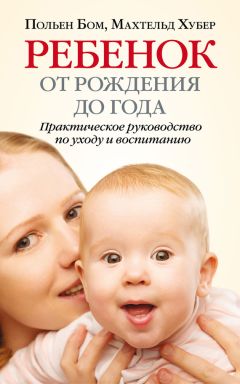 Польен Бом, Махтельд Хубер

РЕБЕНОК

ОТ РОЖДЕНИЯ ДО ГОДА

Практическое руководство по уходу и воспитанию